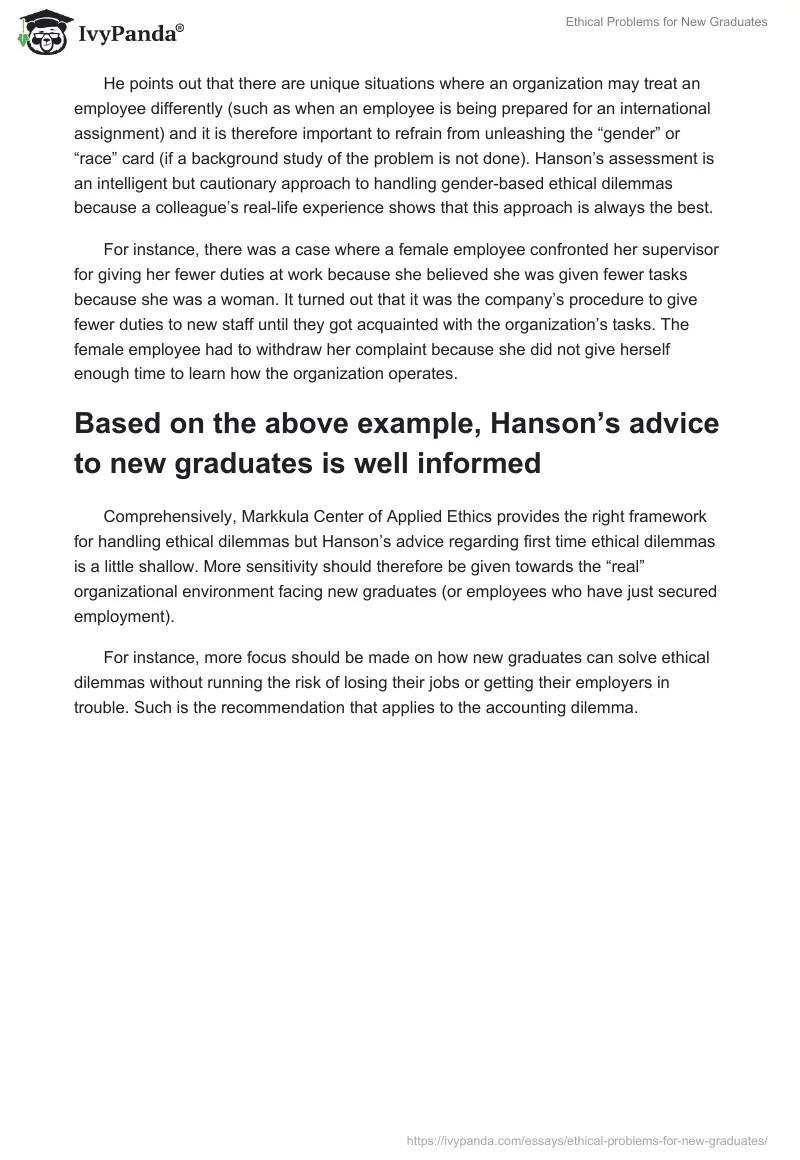 IvyPanda®

Ethical Problems for New Graduates

He points out that there are unique situations where an organization may treat an employee differently (such as when an employee is being prepared for an international assignment) and it is therefore important to refrain from unleashing the “gender” or “race” card (if a background study of the problem is not done). Hanson’s assessment is an intelligent but cautionary approach to handling gender-based ethical dilemmas because a colleague’s real-life experience shows that this approach is always the best.

For instance, there was a case where a female employee confronted her supervisor for giving her fewer duties at work because she believed she was given fewer tasks because she was a woman. It turned out that it was the company’s procedure to give fewer duties to new staff until they got acquainted with the organization’s tasks. The female employee had to withdraw her complaint because she did not give herself enough time to learn how the organization operates.

Based on the above example, Hanson’s advice to new graduates is well informed

Comprehensively, Markkula Center of Applied Ethics provides the right framework for handling ethical dilemmas but Hanson’s advice regarding first time ethical dilemmas is a little shallow. More sensitivity should therefore be given towards the “real” organizational environment facing new graduates (or employees who have just secured employment).

For instance, more focus should be made on how new graduates can solve ethical dilemmas without running the risk of losing their jobs or getting their employers in trouble. Such is the recommendation that applies to the accounting dilemma.

https://ivypanda.com/essays/ethical-problems-for-new-graduates/